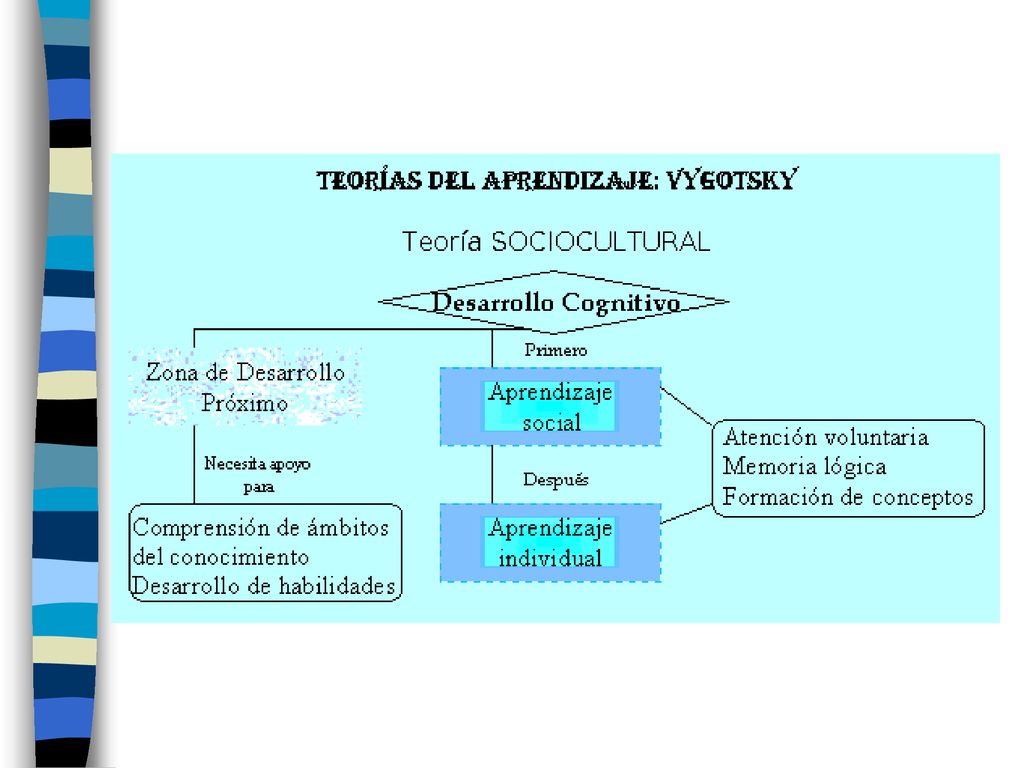 TEORÍAS DEL APRENDIZAJE: VYGOTSKY

Teoría SOCIOCULTURAL

Desarrollo Cognitivo

Zona de Desarrollo Próximo

Necesita apoyo para

Comprensión de ámbitos del conocimiento
Desarrollo de habilidades

Primero

Aprendizaje social

Después

Aprendizaje individual

Atención voluntaria
Memoria lógica
Formación de conceptos